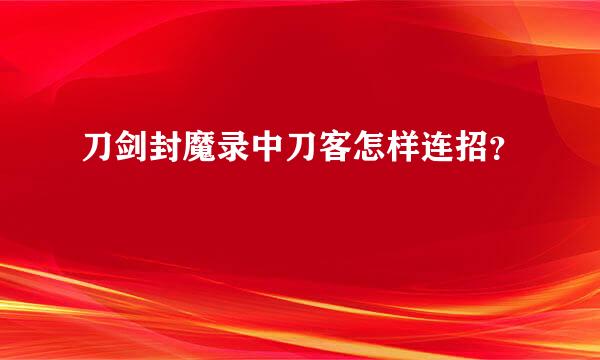 刀剑封魔录中刀客怎样连招？